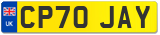 UK CP70 JAY